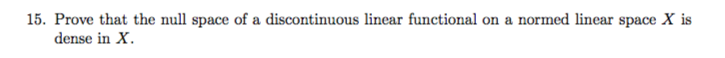 15. Prove that the null space of a discontinuous linear functional on a normed linear space $X$ is dense in $X$.